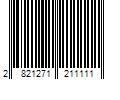 2 821271 211111